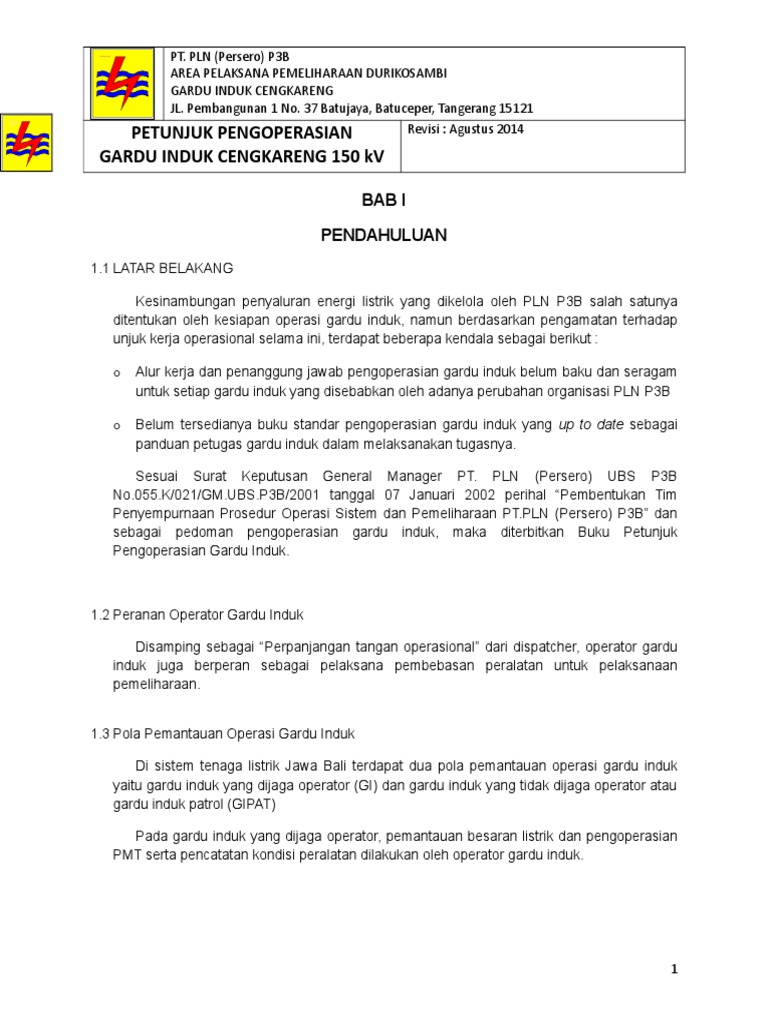 PT. PLN (Persero) P3B
AREA PELAKSANA PEMELIHARAAN DURIKOSAMBI
GARDU INDUK CENGKARENG
JL. Pembangunan 1 No. 37 Batujaya, Batuceper, Tangerang 15121

PETUNJUK PENGOPERASIAN
GARDU INDUK CENGKARENG 150 kV

Revisi : Agustus 2014

BAB I

PENDAHULUAN

1.1 LATAR BELAKANG

Kesinambungan penyaluran energi listrik yang dikelola oleh PLN P3B salah satunya ditentukan oleh kesiapan operasi gardu induk, namun berdasarkan pengamatan terhadap unjuk kerja operasional selama ini, terdapat beberapa kendala sebagai berikut :

o Alur kerja dan penanggung jawab pengoperasian gardu induk belum baku dan seragam untuk setiap gardu induk yang disebabkan oleh adanya perubahan organisasi PLN P3B

o Belum tersedianya buku standar pengoperasian gardu induk yang up to date sebagai panduan petugas gardu induk dalam melaksanakan tugasnya.

Sesuai Surat Keputusan General Manager PT. PLN (Persero) UBS P3B No.055.K/021/GM.UBS.P3B/2001 tanggal 07 Januari 2002 perihal “Pembentukan Tim Penyempurnaan Prosedur Operasi Sistem dan Pemeliharaan PT.PLN (Persero) P3B” dan sebagai pedoman pengoperasian gardu induk, maka diterbitkan Buku Petunjuk Pengoperasian Gardu Induk.

1.2 Peranan Operator Gardu Induk

Disamping sebagai “Perpanjangan tangan operasional” dari dispatcher, operator gardu induk juga berperan sebagai pelaksana pembebasan peralatan untuk pelaksanaan pemeliharaan.

1.3 Pola Pemantauan Operasi Gardu Induk

Di sistem tenaga listrik Jawa Bali terdapat dua pola pemantauan operasi gardu induk yaitu gardu induk yang dijaga operator (GI) dan gardu induk yang tidak dijaga operator atau gardu induk patrol (GIPAT)

Pada gardu induk yang dijaga operator, pemantauan besaran listrik dan pengoperasian PMT serta pencatatan kondisi peralatan dilakukan oleh operator gardu induk.

1